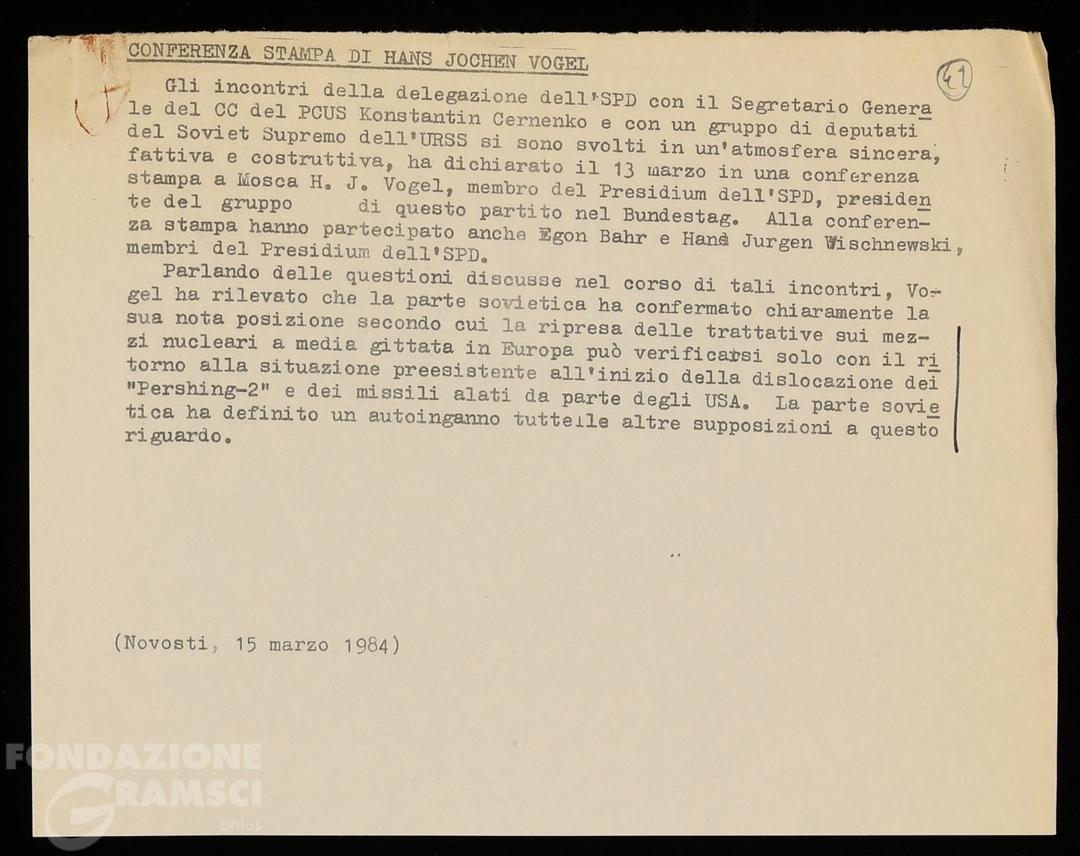 CONFERENZA STAMPA DI HANS JOCHEN VOGEL

41

Gli incontri della delegazione dell'SPD con il Segretario Generale del CC del PCUS Konstantin Cernenko e con un gruppo di deputati del Soviet Supremo dell'URSS si sono svolti in un'atmosfera sincera, fattiva e costruttiva, ha dichiarato il 13 marzo in una conferenza stampa a Mosca H. J. Vogel, membro del Presidium dell'SPD, presidente del gruppo di questo partito nel Bundestag. Alla conferenza stampa hanno partecipato anche Egon Bahr e Hans Jurgen Wischnewski, membri del Presidium dell'SPD.

Parlando delle questioni discusse nel corso di tali incontri, Vogel ha rilevato che la parte sovietica ha confermato chiaramente la sua nota posizione secondo cui la ripresa delle trattative sui mezzi nucleari a media gittata in Europa può verificarsi solo con il ritorno alla situazione preesistente all'inizio della dislocazione dei "Pershing-2" e dei missili alati da parte degli USA. La parte sovietica ha definito un autoinganno tutte le altre supposizioni a questo riguardo.

(Novosti, 15 marzo 1984)

FONDAZIONE GRAMSCI onlus